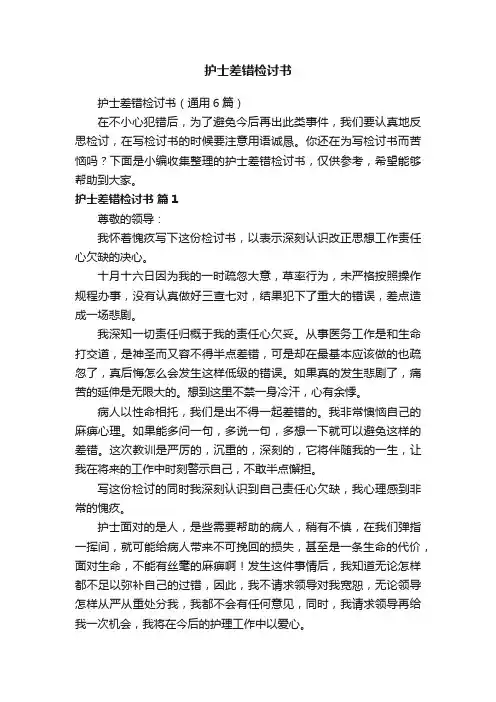 护士差错检讨书

护士差错检讨书（通用6篇）

在不小心犯错后，为了避免今后再出此类事件，我们要认真地反思检讨，在写检讨书的时候要注意用语诚恳。你还在为写检讨书而苦恼吗？下面是小编收集整理的护士差错检讨书，仅供参考，希望能够帮助到大家。

护士差错检讨书 篇1

尊敬的领导：

我怀着愧疚写下这份检讨书，以表示深刻认识改正思想工作责任心欠缺的决心。

十月十六日因为我的一时疏忽大意，草率行为，未严格按照操作规程办事，没有认真做好三查七对，结果犯下了重大的错误，差点造成一场悲剧。

我深知一切责任归概于我的责任心欠妥。从事医务工作是和生命打交道，是神圣而又容不得半点差错，可是却在最基本应该做的也疏忽了，真后悔怎么会发生这样低级的错误。如果真的发生悲剧了，痛苦的延伸是无限大的。想到这里不禁一身冷汗，心有余悸。

病人以性命相托，我们是出不得一起差错的。我非常懊恼自己的麻痹心理。如果能多问一句，多说一句，多想一下就可以避免这样的差错。这次教训是严厉的，沉重的，深刻的，它将伴随我的一生，让我在将来的工作中时刻警示自己，不敢半点懈担。

写这份检讨的同时我深刻认识到自己责任心欠缺，我心理感到非常的愧疚。

护士面对的是人，是些需要帮助的病人，稍有不慎，在我们弹指一挥间，就可能给病人带来不可挽回的损失，甚至是一条生命的代价，面对生命，不能有丝毫的麻痹啊！发生这件事情后，我知道无论怎样都不足以弥补自己的过错，因此，我不请求领导对我宽恕，无论领导怎样从严从重处分我，我都不会有任何意见，同时，我请求领导再给我一次机会，我将在今后的护理工作中以爱心。